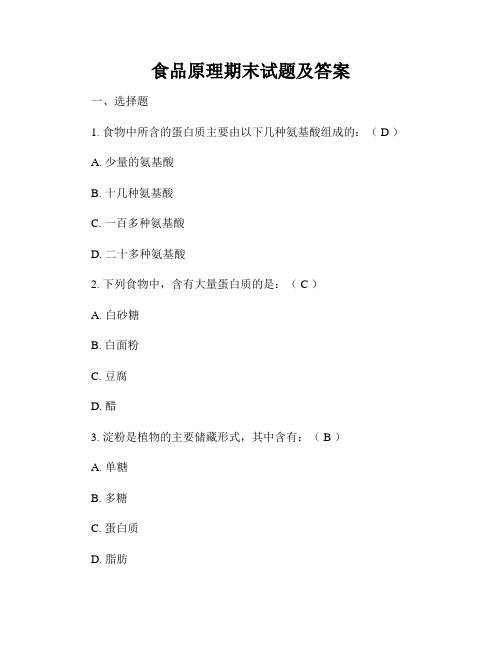 食品原理期末试题及答案

一、选择题

1. 食物中所含的蛋白质主要由以下几种氨基酸组成的：（ D ）

A. 少量的氨基酸

B. 十几种氨基酸

C. 一百多种氨基酸

D. 二十多种氨基酸

2. 下列食物中，含有大量蛋白质的是：（ C ）

A. 白砂糖

B. 白面粉

C. 豆腐

D. 醋

3. 淀粉是植物的主要储藏形式，其中含有：（ B ）

A. 单糖

B. 多糖

C. 蛋白质

D. 脂肪